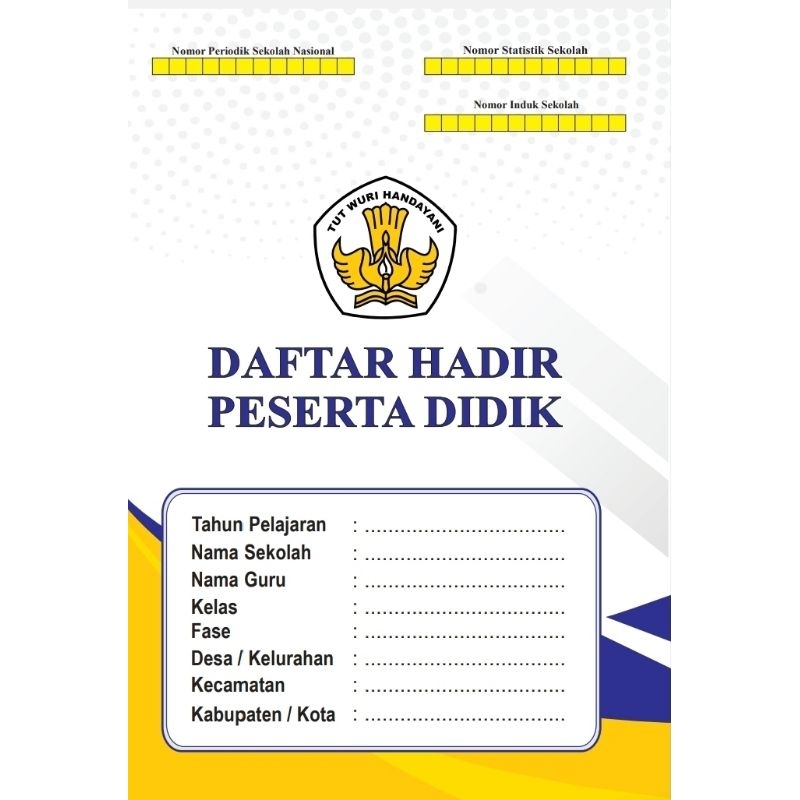 Nomor Periodik Sekolah Nasional

Nomor Statistik Sekolah

Nomor Induk Sekolah

TUT WURI HANDAYANI

DAFTAR HADIR
PESERTA DIDIK

Tahun Pelajaran : ____
Nama Sekolah : ____
Nama Guru : ____
Kelas : ____
Fase : ____
Desa / Kelurahan : ____
Kecamatan : ____
Kabupaten / Kota : ____